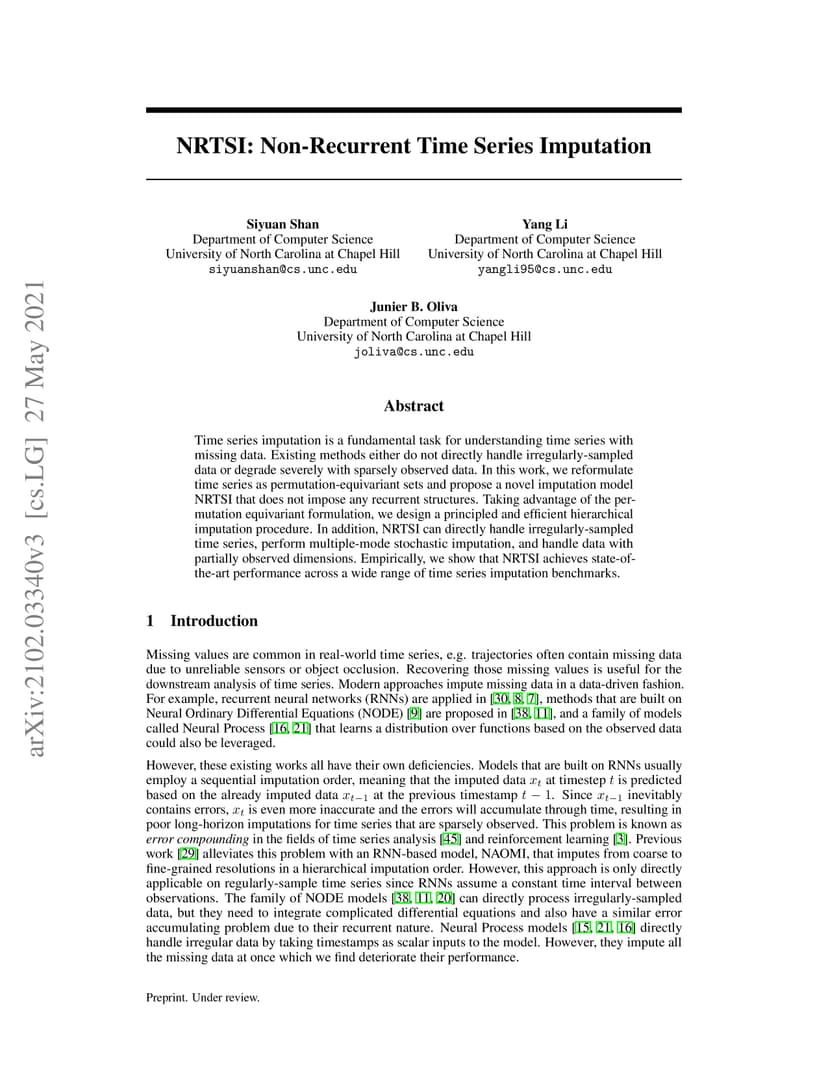 arXiv:2102.03340v3 [cs.LG] 27 May 2021

NRTSI: Non-Recurrent Time Series Imputation

Siyuan Shan
Department of Computer Science
University of North Carolina at Chapel Hill
siyuanshan@cs.unc.edu

Yang Li
Department of Computer Science
University of North Carolina at Chapel Hill
yangli95@cs.unc.edu

Junier B. Oliva
Department of Computer Science
University of North Carolina at Chapel Hill
joliva@cs.unc.edu

Abstract

Time series imputation is a fundamental task for understanding time series with missing data. Existing methods either do not directly handle irregularly-sampled data or degrade severely with sparsely observed data. In this work, we reformulate time series as permutation-equivariant sets and propose a novel imputation model NRTSI that does not impose any recurrent structures. Taking advantage of the permutation equivariant formulation, we design a principled and efficient hierarchical imputation procedure. In addition, NRTSI can directly handle irregularly-sampled time series, perform multiple-mode stochastic imputation, and handle data with partially observed dimensions. Empirically, we show that NRTSI achieves state-of-the-art performance across a wide range of time series imputation benchmarks.

1 Introduction

Missing values are common in real-world time series, e.g. trajectories often contain missing data due to unreliable sensors or object occlusion. Recovering those missing values is useful for the downstream analysis of time series. Modern approaches impute missing data in a data-driven fashion. For example, recurrent neural networks (RNNs) are applied in [30, 8, 7], methods that are built on Neural Ordinary Differential Equations (NODE) [9] are proposed in [38, 11], and a family of models called Neural Process [16, 21] that learns a distribution over functions based on the observed data could also be leveraged.

However, these existing works all have their own deficiencies. Models that are built on RNNs usually employ a sequential imputation order, meaning that the imputed data $x_t$ at timestep $t$ is predicted based on the already imputed data $x_{t-1}$ at the previous timestamp $t-1$. Since $x_{t-1}$ inevitably contains errors, $x_t$ is even more inaccurate and the errors will accumulate through time, resulting in poor long-horizon imputations for time series that are sparsely observed. This problem is known as error compounding in the fields of time series analysis [45] and reinforcement learning [3]. Previous work [29] alleviates this problem with an RNN-based model, NAOMI, that imputes from coarse to fine-grained resolutions in a hierarchical imputation order. However, this approach is only directly applicable on regularly-sample time series since RNNs assume a constant time interval between observations. The family of NODE models [38, 11, 20] can directly process irregularly-sampled data, but they need to integrate complicated differential equations and also have a similar error accumulating problem due to their recurrent nature. Neural Process models [15, 21, 16] directly handle irregular data by taking timestamps as scalar inputs to the model. However, they impute all the missing data at once which we find deteriorate their performance.

Preprint. Under review.